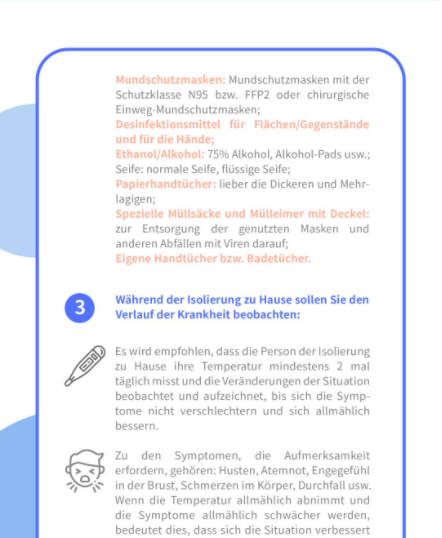 Mundschutzmasken: Mundschutzmasken mit der Schutzklasse N95 bzw. FFP2 oder chirurgische Einweg-Mundschutzmasken;
Desinfektionsmittel für Flächen/Gegenstände und für die Hände;
Ethanol/Alkohol: 75% Alkohol, Alkohol-Pads usw.; Seife: normale Seife, flüssige Seife;
Papierhandtücher: lieber die Dickeren und Mehrlagigen;
Spezielle Müllsäcke und Mülleimer mit Deckel: zur Entsorgung der genutzten Masken und anderen Abfällen mit Viren darauf;
Eigene Handtücher bzw. Badetücher.

3

Während der Isolierung zu Hause sollen Sie den Verlauf der Krankheit beobachten:

Es wird empfohlen, dass die Person der Isolierung zu Hause ihre Temperatur mindestens 2 mal täglich misst und die Veränderungen der Situation beobachtet und aufzeichnet, bis sich die Symptome nicht verschlechtern und sich allmählich bessern.

Zu den Symptomen, die Aufmerksamkeit erfordern, gehören: Husten, Atemnot, Engegefühl in der Brust, Schmerzen im Körper, Durchfall usw. Wenn die Temperatur allmählich abnimmt und die Symptome allmählich schwächer werden, bedeutet dies, dass sich die Situation verbessert